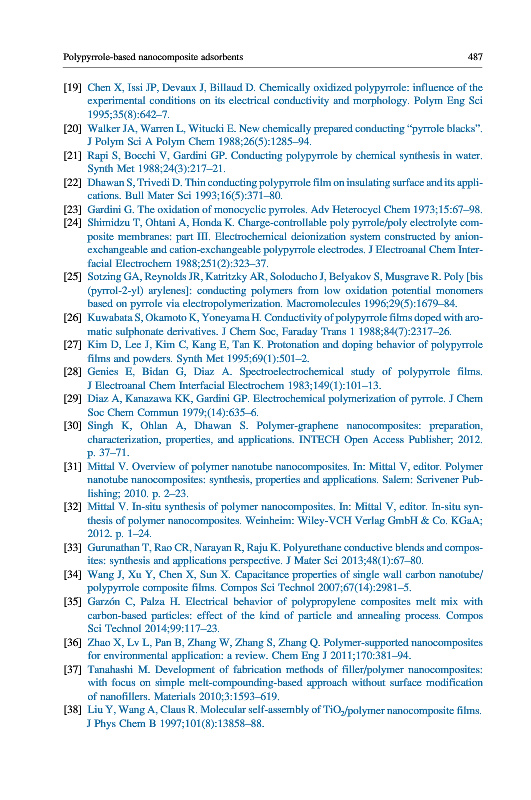 Polypyrrole-based nanocomposite adsorbents 487

[19] Chen X, Issi JP, Devaux J, Billaud D. Chemically oxidized polypyrrole: influence of the experimental conditions on its electrical conductivity and morphology. Polym Eng Sci 1995;35(8):642–7.

[20] Walker JA, Warren L, Witucki E. New chemically prepared conducting "pyrrole blacks". J Polym Sci A Polym Chem 1988;26(5):1285–94.

[21] Rapi S, Bocchi V, Gardini GP. Conducting polypyrrole by chemical synthesis in water. Synth Met 1988;24(3):217–21.

[22] Dhawan S, Trivedi D. Thin conducting polypyrrole film on insulating surface and its applications. Bull Mater Sci 1993;16(5):371–80.

[23] Gardini G. The oxidation of monocyclic pyrroles. Adv Heterocycl Chem 1973;15:67–98.

[24] Shimidzu T, Ohtani A, Honda K. Charge-controllable poly pyrrole/poly electrolyte composite membranes: part III. Electrochemical deionization system constructed by anion-exchangeable and cation-exchangeable polypyrrole electrodes. J Electroanal Chem Interfacial Electrochem 1988;251(2):323–37.

[25] Sotzing GA, Reynolds JR, Katritzky AR, Soloducho J, Belyakov S, Musgrave R. Poly [bis (pyrrol-2-yl) arylenes]: conducting polymers from low oxidation potential monomers based on pyrrole via electropolymerization. Macromolecules 1996;29(5):1679–84.

[26] Kuwabata S, Okamoto K, Yoneyama H. Conductivity of polypyrrole films doped with aromatic sulphonate derivatives. J Chem Soc, Faraday Trans 1 1988;84(7):2317–26.

[27] Kim D, Lee J, Kim C, Kang E, Tan K. Protonation and doping behavior of polypyrrole films and powders. Synth Met 1995;69(1):501–2.

[28] Genies E, Bidan G, Diaz A. Spectroelectrochemical study of polypyrrole films. J Electroanal Chem Interfacial Electrochem 1983;149(1):101–13.

[29] Diaz A, Kanazawa KK, Gardini GP. Electrochemical polymerization of pyrrole. J Chem Soc Chem Commun 1979;(14):635–6.

[30] Singh K, Ohlan A, Dhawan S. Polymer-graphene nanocomposites: preparation, characterization, properties, and applications. INTECH Open Access Publisher; 2012. p. 37–71.

[31] Mittal V. Overview of polymer nanotube nanocomposites. In: Mittal V, editor. Polymer nanotube nanocomposites: synthesis, properties and applications. Salem: Scrivener Publishing; 2010. p. 2–23.

[32] Mittal V. In-situ synthesis of polymer nanocomposites. In: Mittal V, editor. In-situ synthesis of polymer nanocomposites. Weinheim: Wiley-VCH Verlag GmbH & Co. KGaA; 2012. p. 1–24.

[33] Gurunathan T, Rao CR, Narayan R, Raju K. Polyurethane conductive blends and composites: synthesis and applications perspective. J Mater Sci 2013;48(1):67–80.

[34] Wang J, Xu Y, Chen X, Sun X. Capacitance properties of single wall carbon nanotube/polypyrrole composite films. Compos Sci Technol 2007;67(14):2981–5.

[35] Garzón C, Palza H. Electrical behavior of polypropylene composites melt mix with carbon-based particles: effect of the kind of particle and annealing process. Compos Sci Technol 2014;99:117–23.

[36] Zhao X, Lv L, Pan B, Zhang W, Zhang S, Zhang Q. Polymer-supported nanocomposites for environmental application: a review. Chem Eng J 2011;170:381–94.

[37] Tanahashi M. Development of fabrication methods of filler/polymer nanocomposites: with focus on simple melt-compounding-based approach without surface modification of nanofillers. Materials 2010;3:1593–619.

[38] Liu Y, Wang A, Claus R. Molecular self-assembly of $TiO_2$/polymer nanocomposite films. J Phys Chem B 1997;101(8):13858–88.